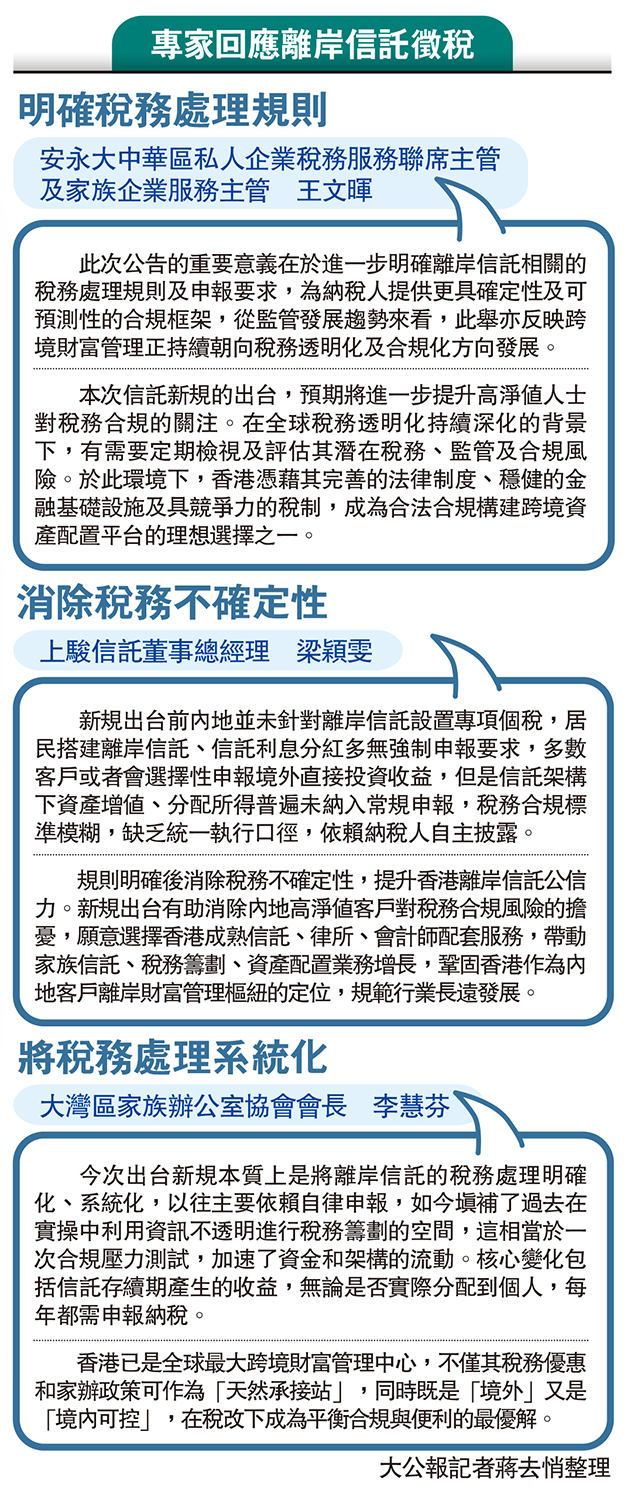 專家回應離岸信託徵稅

明確稅務處理規則

安永大中華區私人企業稅務服務聯席主管及家族企業服務主管　王文暉

此次公告的重要意義在於進一步明確離岸信託相關的稅務處理規則及申報要求，為納稅人提供更具確定性及可預測性的合規框架，從監管發展趨勢來看，此舉亦反映跨境財富管理正持續朝向稅務透明化及合規化方向發展。

本次信託新規的出台，預期將進一步提升高淨值人士對稅務合規的關注。在全球稅務透明化持續深化的背景下，有需要定期檢視及評估其潛在稅務、監管及合規風險。於此環境下，香港憑藉其完善的法律制度、穩健的金融基礎設施及具競爭力的稅制，成為合法合規構建跨境資產配置平台的理想選擇之一。

消除稅務不確定性

上駿信託董事總經理　梁穎雯

新規出台前內地並未針對離岸信託設置專項個稅，居民搭建離岸信託、信託利息分紅多無強制申報要求，多數客戶或者會選擇性申報境外直接投資收益，但是信託架構下資產增值、分配所得普遍未納入常規申報，稅務合規標準模糊，缺乏統一執行口徑，依賴納稅人自主披露。

規則明確後消除稅務不確定性，提升香港離岸信託公信力。新規出台有助消除內地高淨值客戶對稅務合規風險的擔憂，願意選擇香港成熟信託、律所、會計師配套服務，帶動家族信託、稅務籌劃、資產配置業務增長，鞏固香港作為內地客戶離岸財富管理樞紐的定位，規範行業長遠發展。

將稅務處理系統化

大灣區家族辦公室協會會長　李慧芬

今次出台新規本質上是將離岸信託的稅務處理明確化、系統化，以往主要依賴自律申報，如今填補了過去在實操中利用資訊不透明進行稅務籌劃的空間，這相當於一次合規壓力測試，加速了資金和架構的流動。核心變化包括信託存續期產生的收益，無論是否實際分配到個人，每年都需申報納稅。

香港已是全球最大跨境財富管理中心，不僅其稅務優惠和家辦政策可作為「天然承接站」，同時既是「境外」又是「境內可控」，在稅改下成為平衡合規與便利的最優解。

大公報記者蔣去悄整理